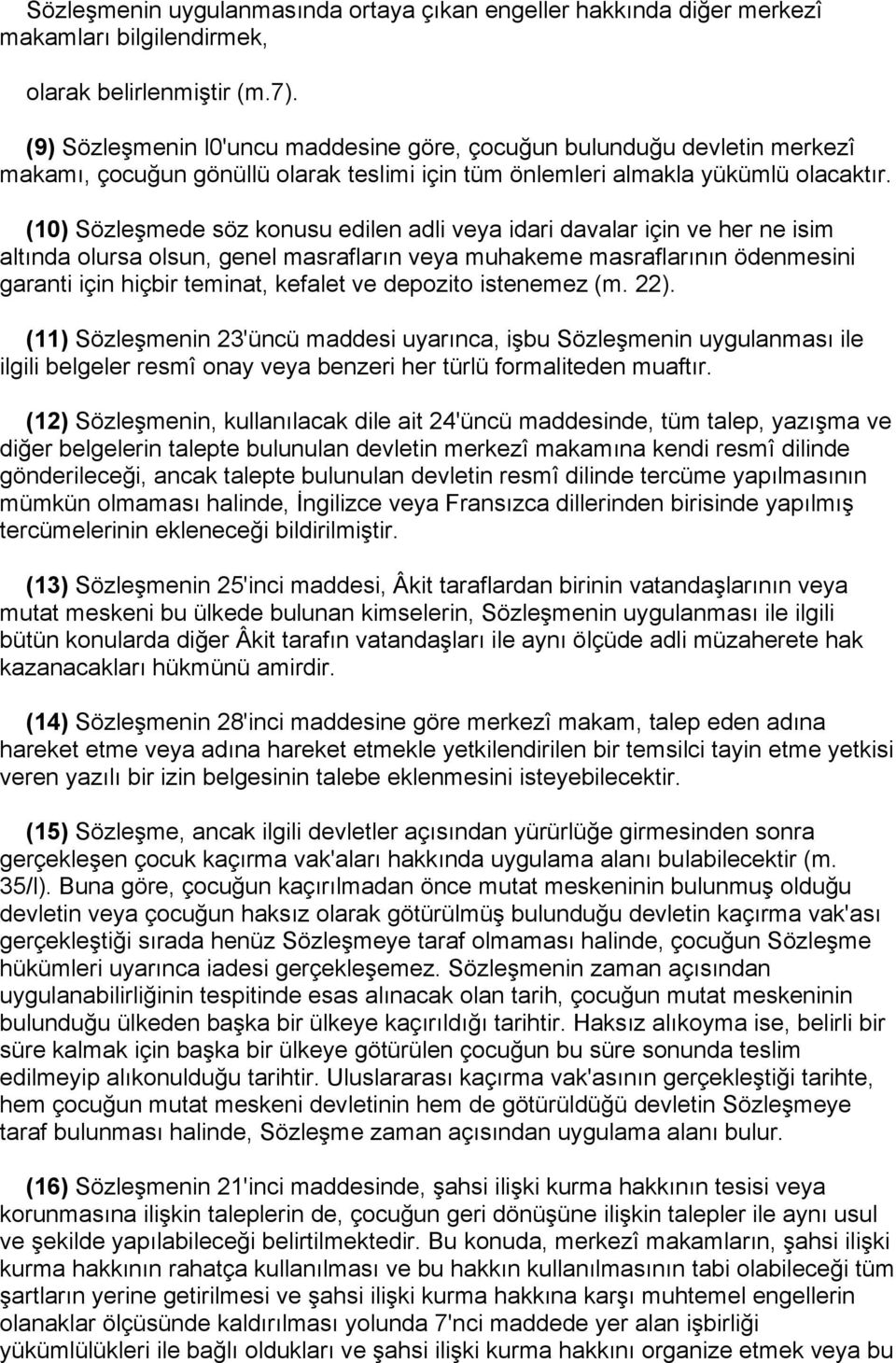 Sözleşmenin uygulanmasında ortaya çıkan engeller hakkında diğer merkezî makamları bilgilendirmek,

olarak belirlenmiştir (m.7).

(9) Sözleşmenin l0'uncu maddesine göre, çocuğun bulunduğu devletin merkezî makamı, çocuğun gönüllü olarak teslimi için tüm önlemleri almakla yükümlü olacaktır.

(10) Sözleşmede söz konusu edilen adli veya idari davalar için ve her ne isim altında olursa olsun, genel masrafların veya muhakeme masraflarının ödenmesini garanti için hiçbir teminat, kefalet ve depozito istenemez (m. 22).

(11) Sözleşmenin 23'üncü maddesi uyarınca, işbu Sözleşmenin uygulanması ile ilgili belgeler resmî onay veya benzeri her türlü formaliteden muaftır.

(12) Sözleşmenin, kullanılacak dile ait 24'üncü maddesinde, tüm talep, yazışma ve diğer belgelerin talepte bulunulan devletin merkezî makamına kendi resmî dilinde gönderileceği, ancak talepte bulunulan devletin resmî dilinde tercüme yapılmasının mümkün olmaması halinde, İngilizce veya Fransızca dillerinden birisinde yapılmış tercümelerinin ekleneceği bildirilmiştir.

(13) Sözleşmenin 25'inci maddesi, Âkit taraflardan birinin vatandaşlarının veya mutat meskeni bu ülkede bulunan kimselerin, Sözleşmenin uygulanması ile ilgili bütün konularda diğer Âkit tarafın vatandaşları ile aynı ölçüde adli müzaherete hak kazanacakları hükmünü amirdir.

(14) Sözleşmenin 28'inci maddesine göre merkezî makam, talep eden adına hareket etme veya adına hareket etmekle yetkilendirilen bir temsilci tayin etme yetkisi veren yazılı bir izin belgesinin talebe eklenmesini isteyebilecektir.

(15) Sözleşme, ancak ilgili devletler açısından yürürlüğe girmesinden sonra gerçekleşen çocuk kaçırma vak'aları hakkında uygulama alanı bulabilecektir (m. 35/l). Buna göre, çocuğun kaçırılmadan önce mutat meskeninin bulunmuş olduğu devletin veya çocuğun haksız olarak götürülmüş bulunduğu devletin kaçırma vak'ası gerçekleştiği sırada henüz Sözleşmeye taraf olmaması halinde, çocuğun Sözleşme hükümleri uyarınca iadesi gerçekleşemez. Sözleşmenin zaman açısından uygulanabilirliğinin tespitinde esas alınacak olan tarih, çocuğun mutat meskeninin bulunduğu ülkeden başka bir ülkeye kaçırıldığı tarihtir. Haksız alıkoyma ise, belirli bir süre kalmak için başka bir ülkeye götürülen çocuğun bu süre sonunda teslim edilmeyip alıkonulduğu tarihtir. Uluslararası kaçırma vak'asının gerçekleştiği tarihte, hem çocuğun mutat meskeni devletinin hem de götürüldüğü devletin Sözleşmeye taraf bulunması halinde, Sözleşme zaman açısından uygulama alanı bulur.

(16) Sözleşmenin 21'inci maddesinde, şahsi ilişki kurma hakkının tesisi veya korunmasına ilişkin taleplerin de, çocuğun geri dönüşüne ilişkin talepler ile aynı usul ve şekilde yapılabileceği belirtilmektedir. Bu konuda, merkezî makamların, şahsi ilişki kurma hakkının rahatça kullanılması ve bu hakkın kullanılmasının tabi olabileceği tüm şartların yerine getirilmesi ve şahsi ilişki kurma hakkına karşı muhtemel engellerin olanaklar ölçüsünde kaldırılması yolunda 7'nci maddede yer alan işbirliği yükümlülükleri ile bağlı oldukları ve şahsi ilişki kurma hakkını organize etmek veya bu